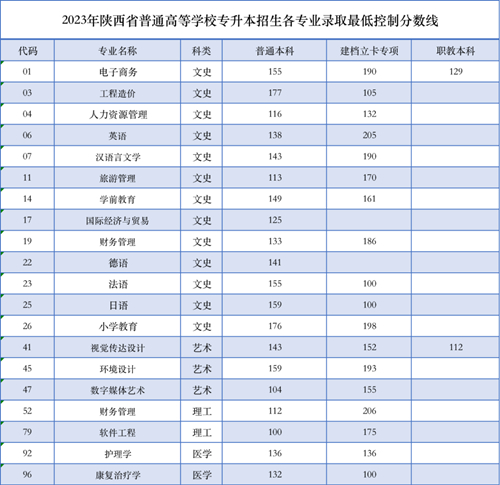 2023年陕西省普通高等学校专升本招生各专业录取最低控制分数线

| 代码 | 专业名称 | 科类 | 普通本科 | 建档立卡专项 | 职教本科 |
|---|---|---|---|---|---|
| 01 | 电子商务 | 文史 | 155 | 190 | 129 |
| 03 | 工程造价 | 文史 | 177 | 105 | |
| 04 | 人力资源管理 | 文史 | 116 | 132 | |
| 06 | 英语 | 文史 | 138 | 205 | |
| 07 | 汉语言文学 | 文史 | 143 | 190 | |
| 11 | 旅游管理 | 文史 | 113 | 170 | |
| 14 | 学前教育 | 文史 | 149 | 161 | |
| 17 | 国际经济与贸易 | 文史 | 125 | | |
| 19 | 财务管理 | 文史 | 133 | 186 | |
| 22 | 德语 | 文史 | 141 | | |
| 23 | 法语 | 文史 | 155 | 100 | |
| 25 | 日语 | 文史 | 159 | 100 | |
| 26 | 小学教育 | 文史 | 176 | 198 | |
| 41 | 视觉传达设计 | 艺术 | 143 | 152 | 112 |
| 45 | 环境设计 | 艺术 | 159 | 193 | |
| 47 | 数字媒体艺术 | 艺术 | 104 | 155 | |
| 52 | 财务管理 | 理工 | 112 | 206 | |
| 79 | 软件工程 | 理工 | 100 | 175 | |
| 92 | 护理学 | 医学 | 136 | 136 | |
| 96 | 康复治疗学 | 医学 | 132 | 100 | |